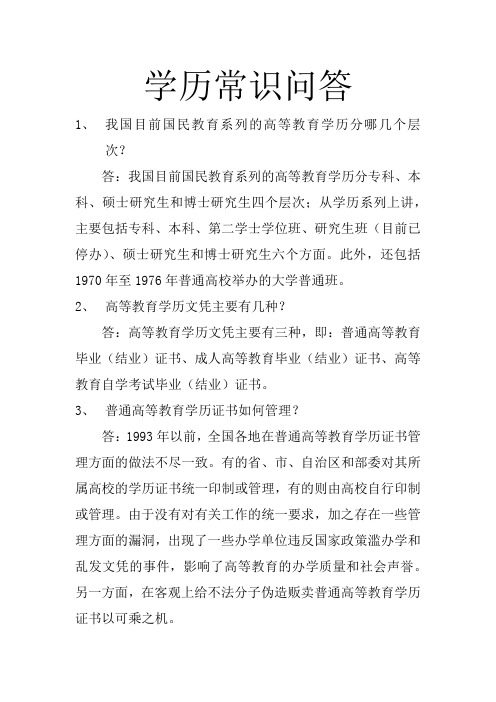 学历常识问答

1、 我国目前国民教育系列的高等教育学历分哪几个层次？

答：我国目前国民教育系列的高等教育学历分专科、本科、硕士研究生和博士研究生四个层次；从学历系列上讲，主要包括专科、本科、第二学士学位班、研究生班（目前已停办）、硕士研究生和博士研究生六个方面。此外，还包括1970年至1976年普通高校举办的大学普通班。

2、 高等教育学历文凭主要有几种？

答：高等教育学历文凭主要有三种，即：普通高等教育毕业（结业）证书、成人高等教育毕业（结业）证书、高等教育自学考试毕业（结业）证书。

3、 普通高等教育学历证书如何管理？

答：1993年以前，全国各地在普通高等教育学历证书管理方面的做法不尽一致。有的省、市、自治区和部委对其所属高校的学历证书统一印制或管理，有的则由高校自行印制或管理。由于没有对有关工作的统一要求，加之存在一些管理方面的漏洞，出现了一些办学单位违反国家政策滥办学和乱发文凭的事件，影响了高等教育的办学质量和社会声誉。另一方面，在客观上给不法分子伪造贩卖普通高等教育学历证书以可乘之机。